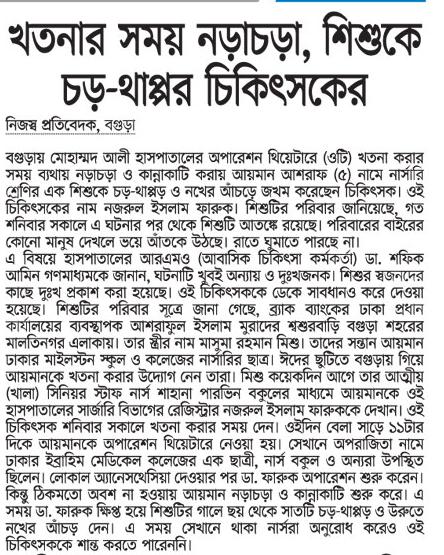 খতনার সময় নড়াচড়া, শিশুকে চড়-থাপ্পর চিকিৎসকের

নিজস্ব প্রতিবেদক, বগুড়া

বগুড়ায় মোহাম্মদ আলী হাসপাতালের অপারেশন থিয়েটারে (ওটি) খতনা করার সময় ব্যথায় নড়াচড়া ও কান্নাকাটি করায় আয়মান আশরাফ (৫) নামে নার্সারি শ্রেণির এক শিশুকে চড়-থাপ্পড় ও নখের আঁচড়ে জখম করেছেন চিকিৎসক। ওই চিকিৎসকের নাম নজরুল ইসলাম ফারুক। শিশুটির পরিবার জানিয়েছে, গত শনিবার সকালে এ ঘটনার পর থেকে শিশুটি আতঙ্কে রয়েছে। পরিবারের বাইরের কোনো মানুষ দেখলে ভয়ে আঁতকে উঠছে। রাতে ঘুমাতে পারছে না।
এ বিষয়ে হাসপাতালের আরএমও (আবাসিক চিকিৎসা কর্মকর্তা) ডা. শফিক আমিন গণমাধ্যমকে জানান, ঘটনাটি খুবই অন্যায় ও দুঃখজনক। শিশুর স্বজনদের কাছে দুঃখ প্রকাশ করা হয়েছে। ওই চিকিৎসককে ডেকে সাবধানও করে দেওয়া হয়েছে। শিশুটির পরিবার সূত্রে জানা গেছে, ব্র্যাক ব্যাংকের ঢাকা প্রধান কার্যালয়ের ব্যবস্থাপক আশরাফুল ইসলাম মুরাদের শ্বশুরবাড়ি বগুড়া শহরের মালতিনগর এলাকায়। তার স্ত্রীর নাম মাসুমা রহমান মিশু। তাদের সন্তান আয়মান ঢাকার মাইলস্টন স্কুল ও কলেজের নার্সারির ছাত্র। ঈদের ছুটিতে বগুড়ায় গিয়ে আয়মানকে খতনা করার উদ্যোগ নেন তারা। মিশু কয়েকদিন আগে তার আত্মীয় (খালা) সিনিয়র স্টাফ নার্স শাহানা পারভিন বকুলের মাধ্যমে আয়মানকে ওই হাসপাতালের সার্জারি বিভাগের রেজিস্ট্রার নজরুল ইসলাম ফারুককে দেখান। ওই চিকিৎসক শনিবার সকালে খতনা করার সময় দেন। ওইদিন বেলা সাড়ে ১১টার দিকে আয়মানকে অপারেশন থিয়েটারে নেওয়া হয়। সেখানে অপরাজিতা নামে ঢাকার ইব্রাহিম মেডিকেল কলেজের এক ছাত্রী, নার্স বকুল ও অন্যরা উপস্থিত ছিলেন। লোকাল অ্যানেসথেসিয়া দেওয়ার পর ডা. ফারুক অপারেশন শুরু করেন। কিন্তু ঠিকমতো অবশ না হওয়ায় আয়মান নড়াচড়া ও কান্নাকাটি শুরু করে। এ সময় ডা. ফারুক ক্ষিপ্ত হয়ে শিশুটির গালে ছয় থেকে সাতটি চড়-থাপ্পড় ও উরুতে নখের আঁচড় দেন। এ সময় সেখানে থাকা নার্সরা অনুরোধ করেও ওই চিকিৎসককে শান্ত করতে পারেননি।